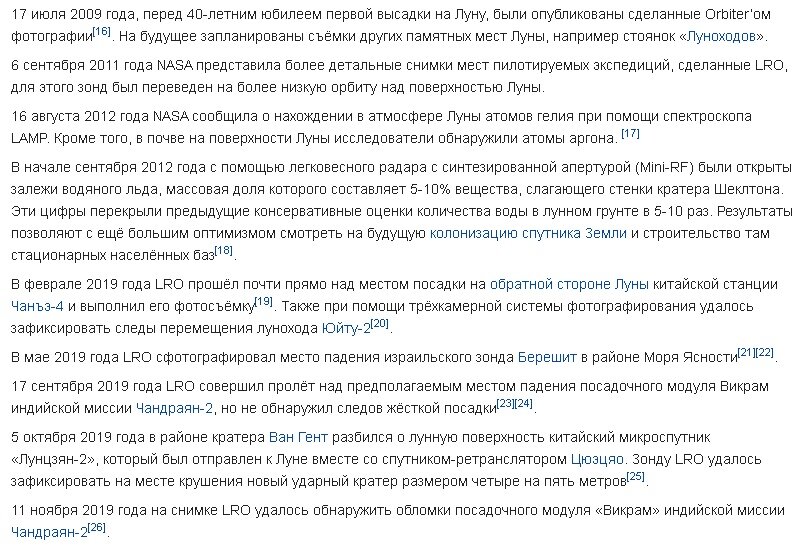 17 июля 2009 года, перед 40-летним юбилеем первой высадки на Луну, были опубликованы сделанные Orbiter'ом фотографии[16]. На будущее запланированы съёмки других памятных мест Луны, например стоянок «Луноходов».

6 сентября 2011 года NASA представила более детальные снимки мест пилотируемых экспедиций, сделанные LRO, для этого зонд был переведен на более низкую орбиту над поверхностью Луны.

16 августа 2012 года NASA сообщила о нахождении в атмосфере Луны атомов гелия при помощи спектроскопа LAMP. Кроме того, в почве на поверхности Луны исследователи обнаружили атомы аргона. [17]

В начале сентября 2012 года с помощью легковесного радара с синтезированной апертурой (Mini-RF) были открыты залежи водяного льда, массовая доля которого составляет 5-10% вещества, слагающего стенки кратера Шеклтона. Эти цифры перекрыли предыдущие консервативные оценки количества воды в лунном грунте в 5-10 раз. Результаты позволяют с ещё большим оптимизмом смотреть на будущую колонизацию спутника Земли и строительство там стационарных населённых баз[18].

В феврале 2019 года LRO прошёл почти прямо над местом посадки на обратной стороне Луны китайской станции Чанъэ-4 и выполнил его фотосъёмку[19]. Также при помощи трёхкамерной системы фотографирования удалось зафиксировать следы перемещения лунохода Юйту-2[20].

В мае 2019 года LRO сфотографировал место падения израильского зонда Берешит в районе Моря Ясности[21][22].

17 сентября 2019 года LRO совершил пролёт над предполагаемым местом падения посадочного модуля Викрам индийской миссии Чандраян-2, но не обнаружил следов жёсткой посадки[23][24].

5 октября 2019 года в районе кратера Ван Гент разбился о лунную поверхность китайский микроспутник «Лунцзян-2», который был отправлен к Луне вместе со спутником-ретранслятором Цюэцяо. Зонду LRO удалось зафиксировать на месте крушения новый ударный кратер размером четыре на пять метров[25].

11 ноября 2019 года на снимке LRO удалось обнаружить обломки посадочного модуля «Викрам» индийской миссии Чандраян-2[26].